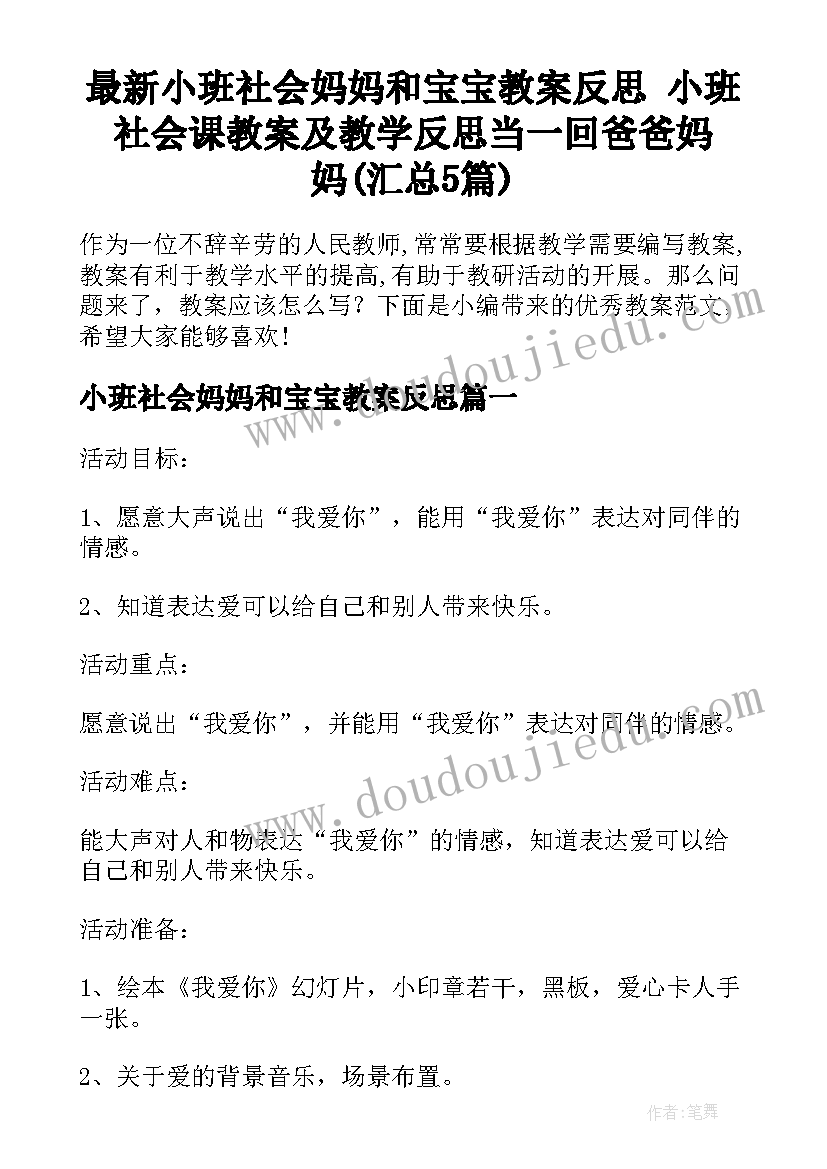 最新小班社会妈妈和宝宝教案反思 小班社会课教案及教学反思当一回爸爸妈妈(汇总5篇)

作为一位不辞辛劳的人民教师,常常要根据教学需要编写教案,教案有利于教学水平的提高,有助于教研活动的开展。那么问题来了，教案应该怎么写？下面是小编带来的优秀教案范文，希望大家能够喜欢！

小班社会妈妈和宝宝教案反思篇一

活动目标：

1、愿意大声说出“我爱你”，能用“我爱你”表达对同伴的情感。

2、知道表达爱可以给自己和别人带来快乐。

活动重点：

愿意说出“我爱你”，并能用“我爱你”表达对同伴的情感。

活动难点：

能大声对人和物表达“我爱你”的情感，知道表达爱可以给自己和别人带来快乐。

活动准备：

1、绘本《我爱你》幻灯片，小印章若干，黑板，爱心卡人手一张。

2、关于爱的背景音乐，场景布置。

www.doudoujiedu.com

www.doudoujiedu.com

作者:笔舞